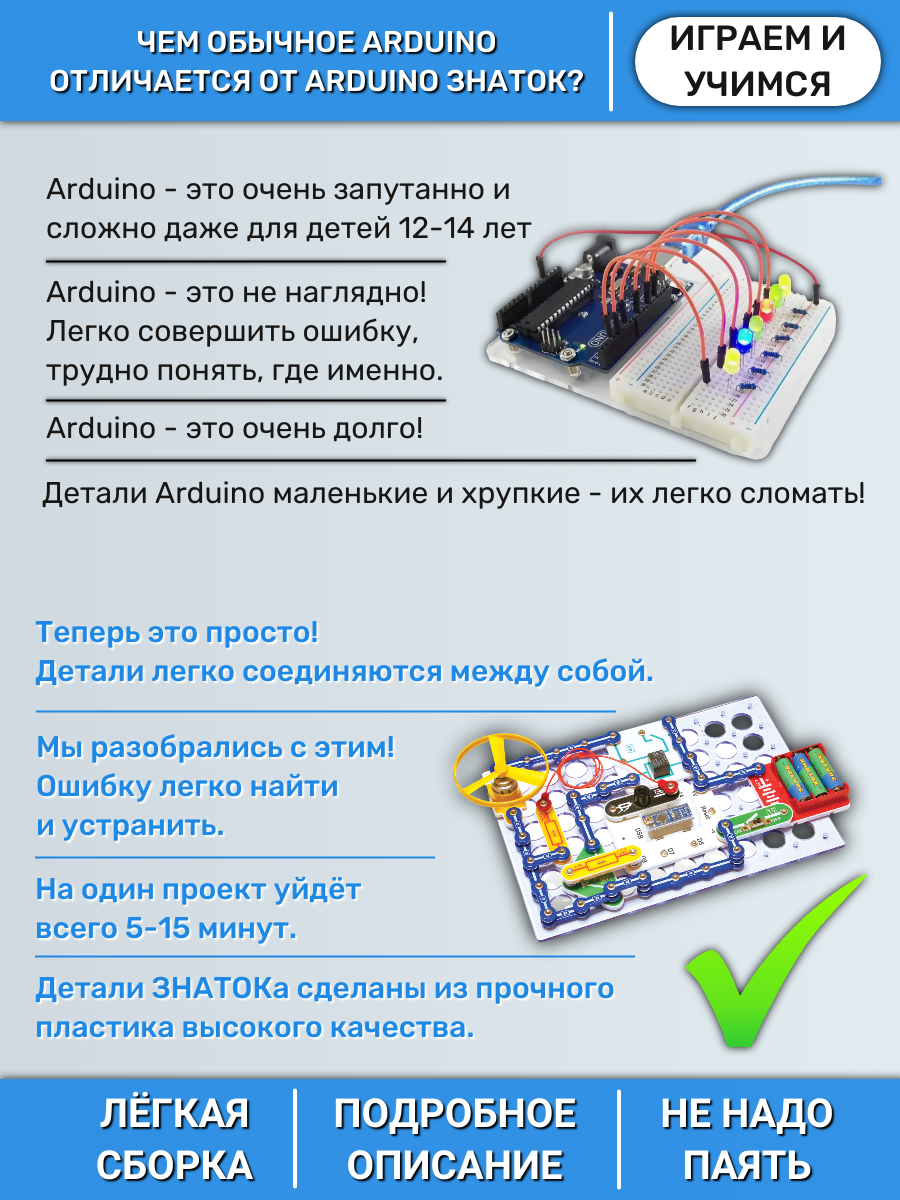 ЧЕМ ОБЫЧНОЕ ARDUINO ОТЛИЧАЕТСЯ ОТ ARDUINO ЗНАТОК?

ИГРАЕМ И УЧИМСЯ

Arduino - это очень запутанно и сложно даже для детей 12-14 лет

Arduino - это не наглядно! Легко совершить ошибку, трудно понять, где именно.

Arduino - это очень долго!

Детали Arduino маленькие и хрупкие - их легко сломать!

Теперь это просто! Детали легко соединяются между собой.

Мы разобрались с этим! Ошибку легко найти и устранить.

На один проект уйдёт всего 5-15 минут.

Детали ЗНАТОКа сделаны из прочного пластика высокого качества.

ЛЁГКАЯ СБОРКА

ПОДРОБНОЕ ОПИСАНИЕ

НЕ НАДО ПАЯТЬ